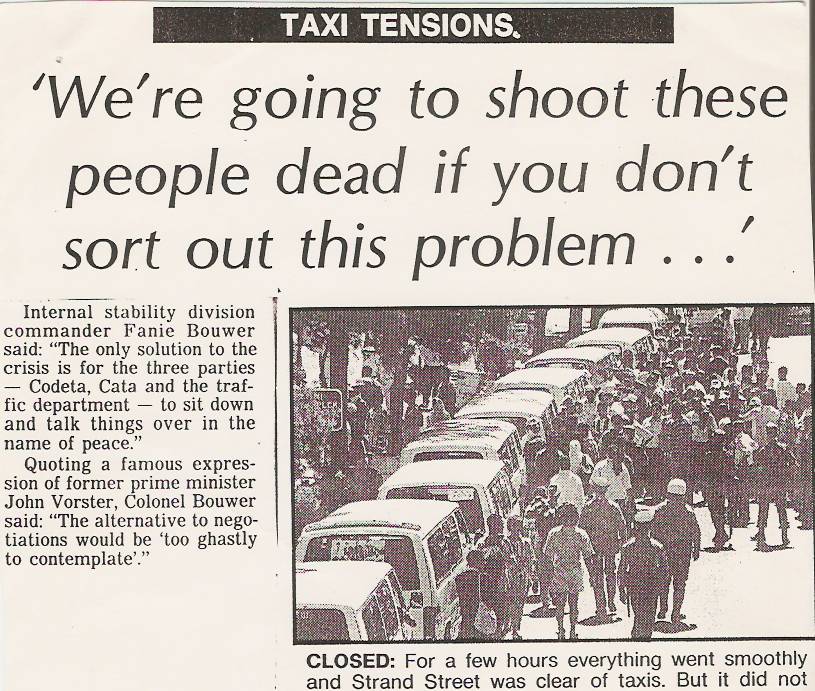 TAXI TENSIONS.

'We're going to shoot these people dead if you don't sort out this problem . . .'

Internal stability division commander Fanie Bouwer said: "The only solution to the crisis is for the three parties — Codeta, Cata and the traffic department — to sit down and talk things over in the name of peace."

Quoting a famous expression of former prime minister John Vorster, Colonel Bouwer said: "The alternative to negotiations would be 'too ghastly to contemplate'."

CLOSED: For a few hours everything went smoothly and Strand Street was clear of taxis. But it did not